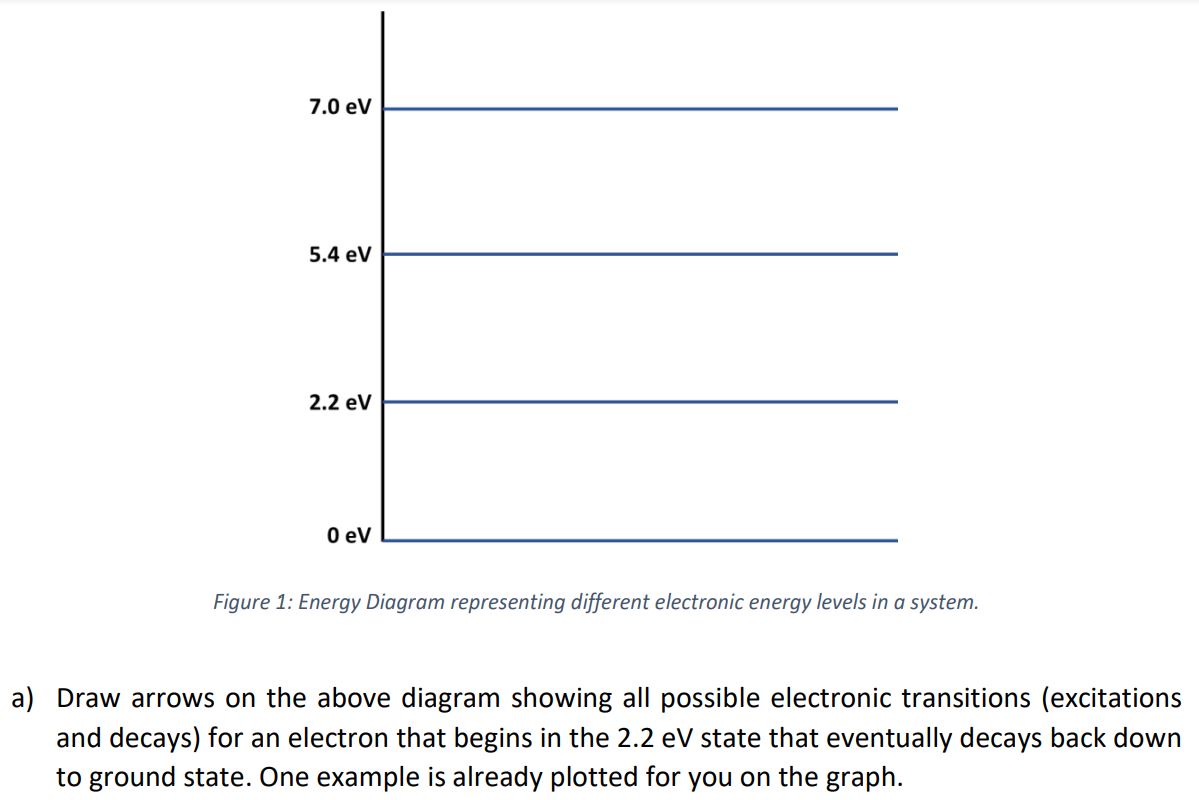 7.0 eV

5.4 eV

2.2 eV

0 eV

Figure 1: Energy Diagram representing different electronic energy levels in a system.

a) Draw arrows on the above diagram showing all possible electronic transitions (excitations and decays) for an electron that begins in the 2.2 eV state that eventually decays back down to ground state. One example is already plotted for you on the graph.